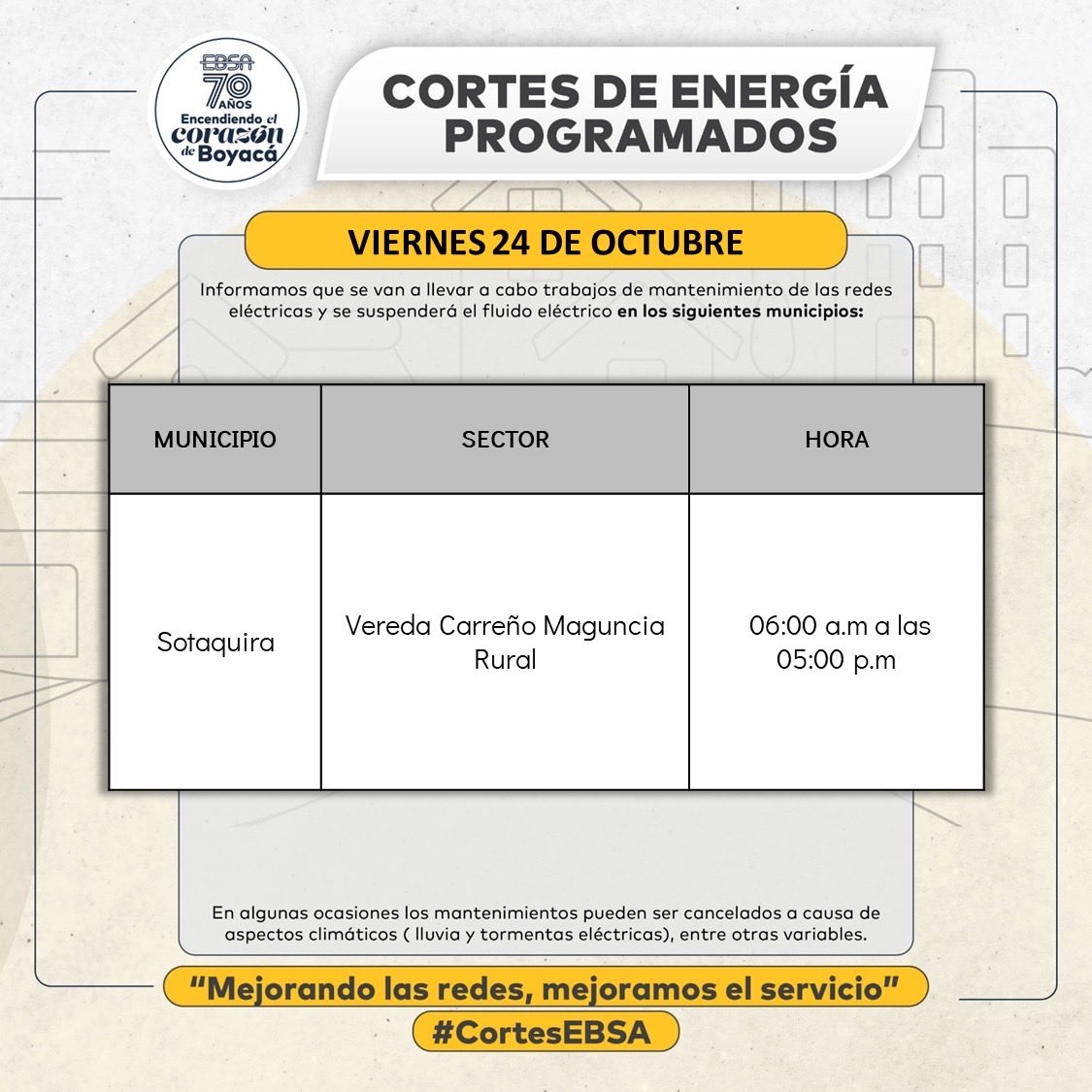 EBSA 70 AÑOS Encendiendo el corazón de Boyacá

CORTES DE ENERGÍA PROGRAMADOS

VIERNES 24 DE OCTUBRE

Informamos que se van a llevar a cabo trabajos de mantenimiento de las redes eléctricas y se suspenderá el fluido eléctrico en los siguientes municipios:

| MUNICIPIO | SECTOR | HORA |
|---|---|---|
| Sotaquira | Vereda Carreño Maguncia Rural | 06:00 a.m a las 05:00 p.m |

En algunas ocasiones los mantenimientos pueden ser cancelados a causa de aspectos climáticos ( lluvia y tormentas eléctricas), entre otras variables.

"Mejorando las redes, mejoramos el servicio"

#CortesEBSA